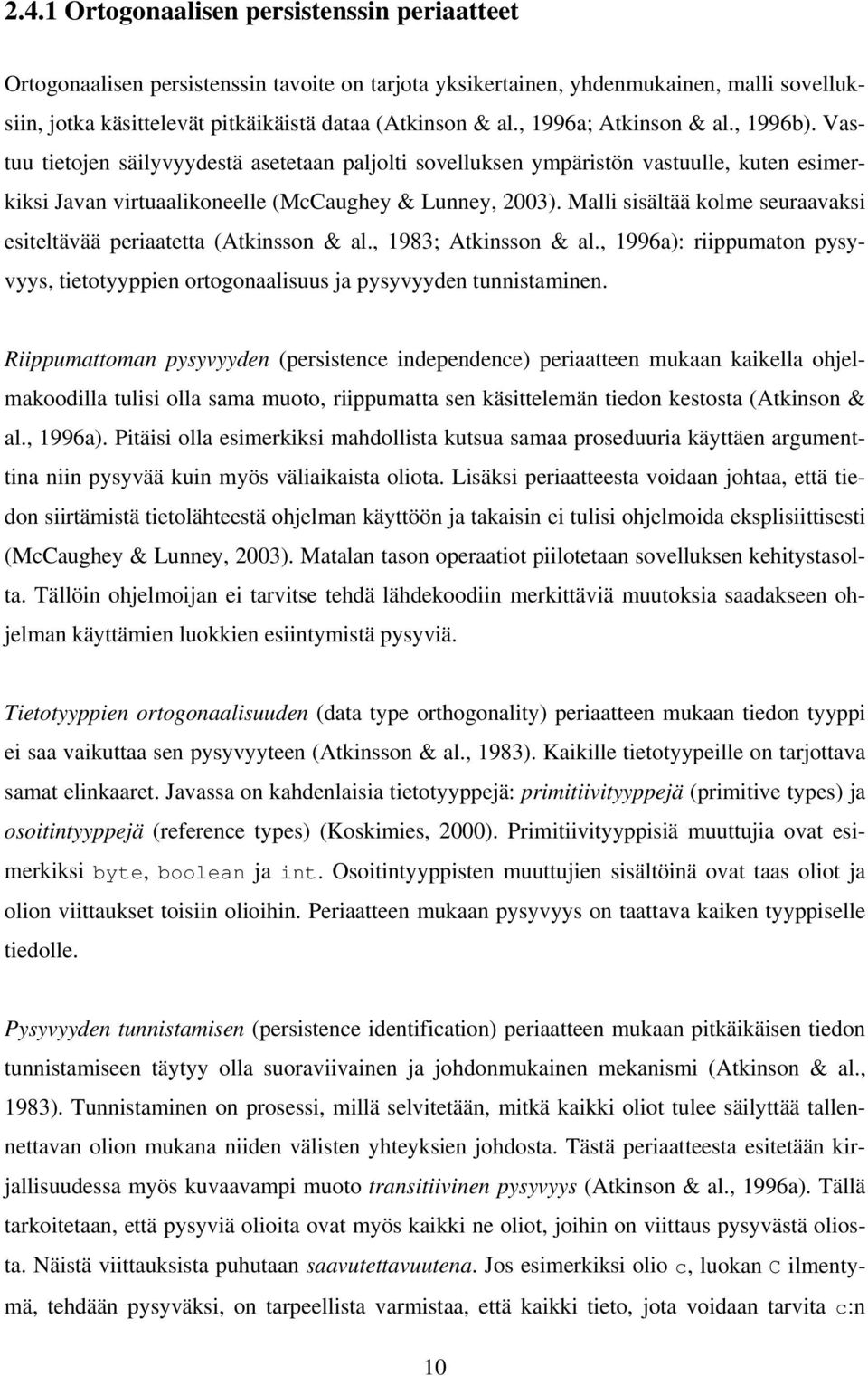 2.4.1 Ortogonaalisen persistenssin periaatteet

Ortogonaalisen persistenssin tavoite on tarjota yksikertainen, yhdenmukainen, malli sovelluksiin, jotka käsittelevät pitkäikäistä dataa (Atkinson & al., 1996a; Atkinson & al., 1996b). Vastuu tietojen säilyvyydestä asetetaan paljolti sovelluksen ympäristön vastuulle, kuten esimerkiksi Javan virtuaalikoneelle (McCaughey & Lunney, 2003). Malli sisältää kolme seuraavaksi esiteltävää periaatetta (Atkinsson & al., 1983; Atkinsson & al., 1996a): riippumaton pysyvyys, tietotyyppien ortogonaalisuus ja pysyvyyden tunnistaminen.

Riippumattoman pysyvyyden (persistence independence) periaatteen mukaan kaikella ohjelmakoodilla tulisi olla sama muoto, riippumatta sen käsittelemän tiedon kestosta (Atkinson & al., 1996a). Pitäisi olla esimerkiksi mahdollista kutsua samaa proseduuria käyttäen argumenttina niin pysyvää kuin myös väliaikaista oliota. Lisäksi periaatteesta voidaan johtaa, että tiedon siirtämistä tietolähteestä ohjelman käyttöön ja takaisin ei tulisi ohjelmoida eksplisiittisesti (McCaughey & Lunney, 2003). Matalan tason operaatiot piilotetaan sovelluksen kehitystasolta. Tällöin ohjelmoijan ei tarvitse tehdä lähdekoodiin merkittäviä muutoksia saadakseen ohjelman käyttämien luokkien esiintymistä pysyviä.

Tietotyyppien ortogonaalisuuden (data type orthogonality) periaatteen mukaan tiedon tyyppi ei saa vaikuttaa sen pysyvyyteen (Atkinsson & al., 1983). Kaikille tietotyypeille on tarjottava samat elinkaaret. Javassa on kahdenlaisia tietotyyppejä: primitiivityyppejä (primitive types) ja osoitintyyppejä (reference types) (Koskimies, 2000). Primitiivityyppisiä muuttujia ovat esimerkiksi byte, boolean ja int. Osoitintyyppisten muuttujien sisältöinä ovat taas oliot ja olion viittaukset toisiin olioihin. Periaatteen mukaan pysyvyys on taattava kaiken tyyppiselle tiedolle.

Pysyvyyden tunnistamisen (persistence identification) periaatteen mukaan pitkäikäisen tiedon tunnistamiseen täytyy olla suoraviivainen ja johdonmukainen mekanismi (Atkinson & al., 1983). Tunnistaminen on prosessi, millä selvitetään, mitkä kaikki oliot tulee säilyttää tallennettavan olion mukana niiden välisten yhteyksien johdosta. Tästä periaatteesta esitetään kirjallisuudessa myös kuvaavampi muoto transitiivinen pysyvyys (Atkinson & al., 1996a). Tällä tarkoitetaan, että pysyviä olioita ovat myös kaikki ne oliot, joihin on viittaus pysyvästä oliosta. Näistä viittauksista puhutaan saavutettavuutena. Jos esimerkiksi olio c, luokan C ilmentymä, tehdään pysyväksi, on tarpeellista varmistaa, että kaikki tieto, jota voidaan tarvita c:n

10